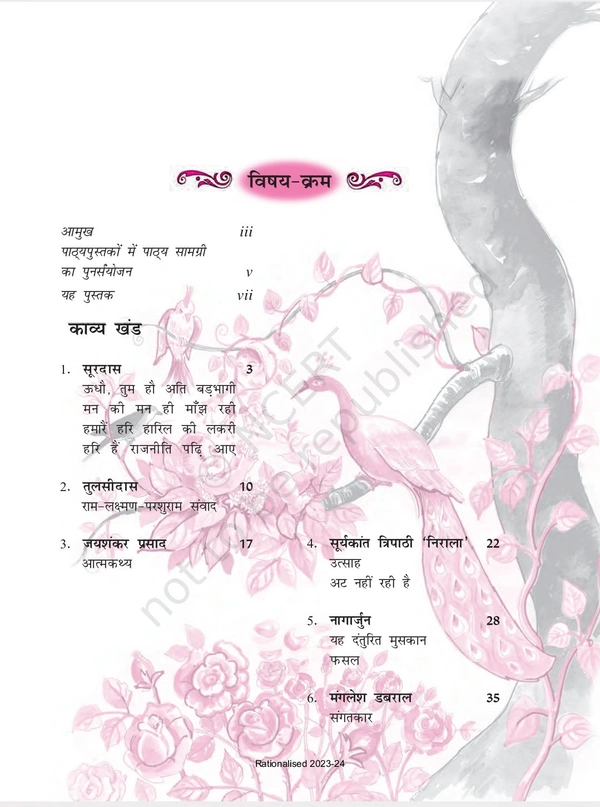 विषय-क्रम

आमुख iii
पाठ्यपुस्तकों में पाठ्य सामग्री का पुनर्संयोजन v
यह पुस्तक vii

काव्य खंड

1. सूरदास 3
ऊधौ, तुम हौ अति बड़भागी
मन की मन ही माँझ रही
हमारैं हरि हारिल की लकरी
हरि हैं राजनीति पढ़ि आए

2. तुलसीदास 10
राम-लक्ष्मण-परशुराम संवाद

3. जयशंकर प्रसाद 17
आत्मकथ्य

4. सूर्यकांत त्रिपाठी 'निराला' 22
उत्साह
अट नहीं रही है

5. नागार्जुन 28
यह दंतुरित मुसकान
फसल

6. मंगलेश डबराल 35
संगतकार

© NCERT
not to be republished

Rationalised 2023-24